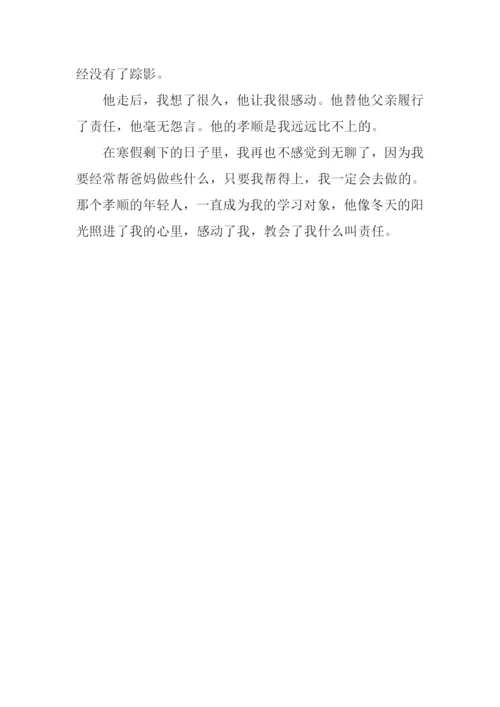 经没有了踪影。

他走后，我想了很久，他让我很感动。他替他父亲履行了责任，他毫无怨言。他的孝顺是我远远比不上的。

在寒假剩下的日子里，我再也不感觉到无聊了，因为我要经常帮爸妈做些什么，只要我帮得上，我一定会去做的。那个孝顺的年轻人，一直成为我的学习对象，他像冬天的阳光照进了我的心里，感动了我，教会了我什么叫责任。